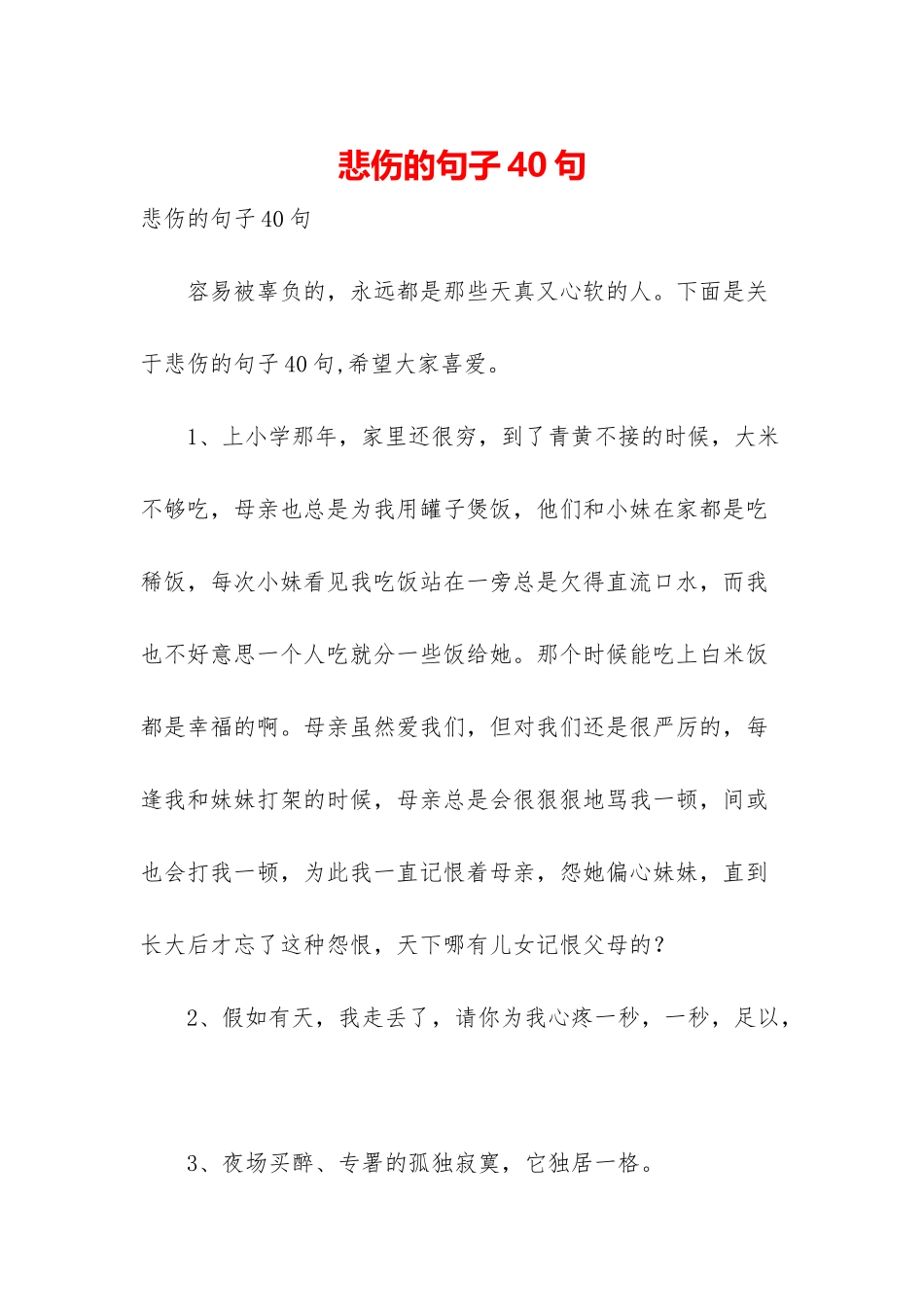 悲伤的句子40句

悲伤的句子40句

容易被辜负的，永远都是那些天真又心软的人。下面是关于悲伤的句子40句,希望大家喜爱。

1、上小学那年，家里还很穷，到了青黄不接的时候，大米不够吃，母亲也总是为我用罐子煲饭，他们和小妹在家都是吃稀饭，每次小妹看见我吃饭站在一旁总是欠得直流口水，而我也不好意思一个人吃就分一些饭给她。那个时候能吃上白米饭都是幸福的啊。母亲虽然爱我们，但对我们还是很严厉的，每逢我和妹妹打架的时候，母亲总是会很狠狠地骂我一顿，间或也会打我一顿，为此我一直记恨着母亲，怨她偏心妹妹，直到长大后才忘了这种怨恨，天下哪有儿女记恨父母的？

2、假如有天，我走丢了，请你为我心疼一秒，一秒，足以，

3、夜场买醉、专署的孤独寂寞，它独居一格。